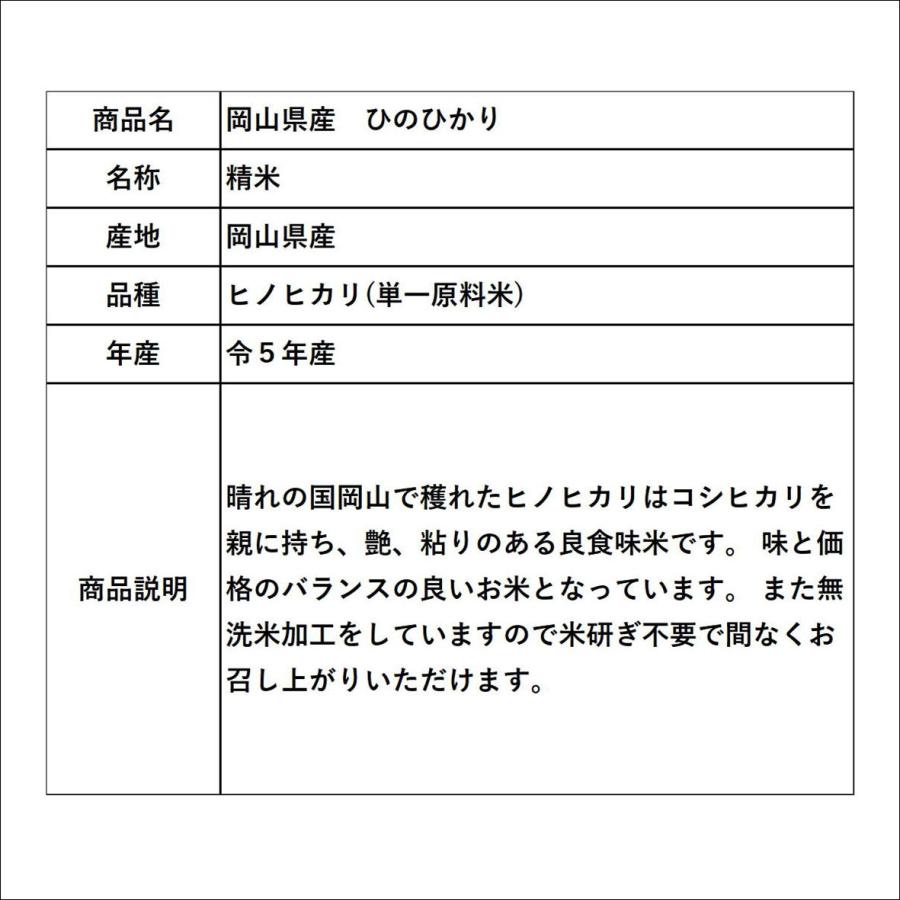 | 商品名 | 岡山県産　ひのひかり |
|---|---|
| 名称 | 精米 |
| 産地 | 岡山県産 |
| 品種 | ヒノヒカリ(単一原料米) |
| 年産 | 令５年産 |
| 商品説明 | 晴れの国岡山で穫れたヒノヒカリはコシヒカリを親に持ち、艶、粘りのある良食味米です。 味と価格のバランスの良いお米となっています。 また無洗米加工をしていますので米研ぎ不要で間なくお召し上がりいただけます。 |